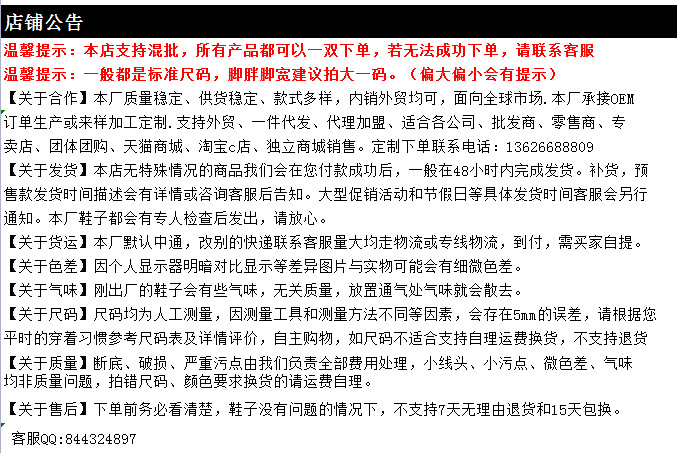 店铺公告

温馨提示：本店支持混批，所有产品都可以一双下单，若无法成功下单，请联系客服

温馨提示：一般都是标准尺码，脚胖脚宽建议拍大一码。（偏大偏小会有提示）

【关于合作】本厂质量稳定、供货稳定、款式多样，内销外贸均可，面向全球市场．本厂承接OEM订单生产或来样加工定制．支持外贸、一件代发、代理加盟、适合各公司、批发商、零售商、专卖店、团体团购、天猫商城、淘宝c店、独立商城销售。定制下单联系电话：13626688809

【关于发货】本店无特殊情况的商品我们会在您付款成功后，一般在48小时内完成发货。补货，预售款发货时间描述会有详情或咨询客服后告知。大型促销活动和节假日等具体发货时间客服会另行通知。本厂鞋子都会有专人检查后发出，请放心。

【关于货运】本厂默认中通，改别的快递联系客服量大均走物流或专线物流，到付，需买家自提。

【关于色差】因个人显示器明暗对比显示等差异图片与实物可能会有细微色差。

【关于气味】刚出厂的鞋子会有些气味，无关质量，放置通气处气味就会散去。

【关于尺码】尺码均为人工测量，因测量工具和测量方法不同等因素，会存在5mm的误差，请根据您平时的穿着习惯参考尺码表及详情评价，自主购物，如尺码不适合支持自理运费换货，不支持退货

【关于质量】断底、破损、严重污点由我们负责全部费用处理，小线头、小污点、微色差、气味均非质量问题，拍错尺码、颜色要求换货的请运费自理。

【关于售后】下单前务必看清楚，鞋子没有问题的情况下，不支持7天无理由退货和15天包换。

客服QQ:844324897